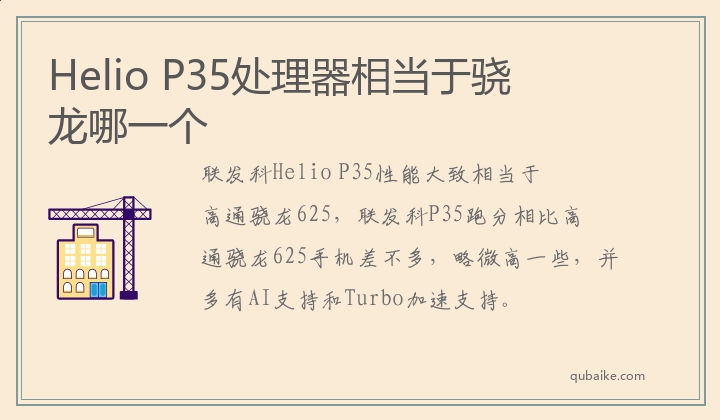 Helio P35处理器相当于骁龙哪一个

联发科Helio P35性能大致相当于高通骁龙625，联发科P35跑分相比高通骁龙625手机差不多，略微高一些，并多有AI支持和Turbo加速支持。

qubaike.com